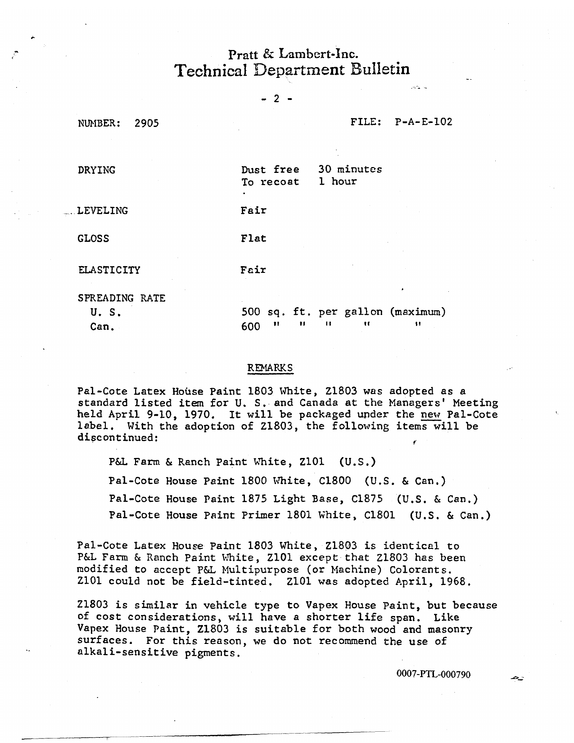 Pratt & Lambert-Inc.
Technical Department Bulletin

- 2 -

NUMBER: 2905

FILE: P-A-E-102

DRYING
Dust free 30 minutes
To recoat 1 hour

LEVELING
Fair

GLOSS
Flat

ELASTICITY
Fair

SPREADING RATE
U. S.
500 sq. ft. per gallon (maximum)
Can.
600 " " " " "

REMARKS

Pal-Cote Latex House Paint 1803 White, Z1803 was adopted as a standard listed item for U. S. and Canada at the Managers' Meeting held April 9-10, 1970. It will be packaged under the new Pal-Cote label. With the adoption of Z1803, the following items will be discontinued:

P&L Farm & Ranch Paint White, Z101 (U.S.)

Pal-Cote House Paint 1800 White, C1800 (U.S. & Can.)

Pal-Cote House Paint 1875 Light Base, C1875 (U.S. & Can.)

Pal-Cote House Paint Primer 1801 White, C1801 (U.S. & Can.)

Pal-Cote Latex House Paint 1803 White, Z1803 is identical to P&L Farm & Ranch Paint White, Z101 except that Z1803 has been modified to accept P&L Multipurpose (or Machine) Colorants. Z101 could not be field-tinted. Z101 was adopted April, 1968.

Z1803 is similar in vehicle type to Vapex House Paint, but because of cost considerations, will have a shorter life span. Like Vapex House Paint, Z1803 is suitable for both wood and masonry surfaces. For this reason, we do not recommend the use of alkali-sensitive pigments.

0007-PTL-000790